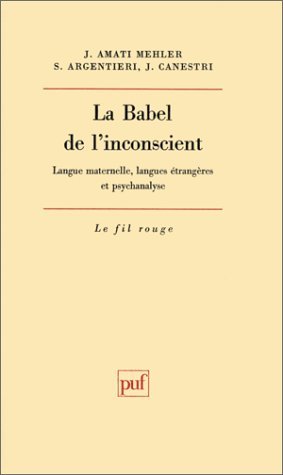 J. AMATI MEHLER
S. ARGENTIERI, J. CANESTRI

La Babel
de l'inconscient

Langue maternelle, langues étrangères
et psychanalyse

Le fil rouge

puf